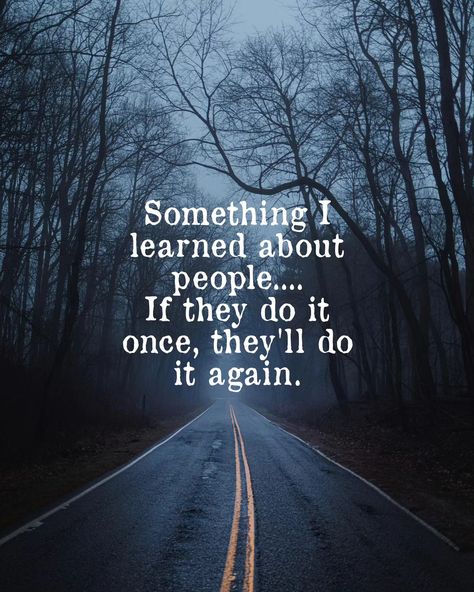 Something I learned about people....
If they do it once, they'll do it again.